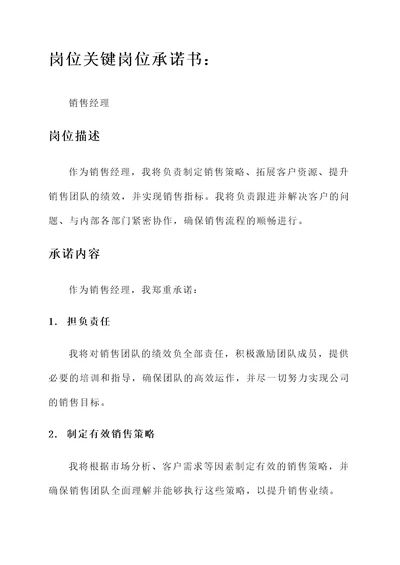 岗位关键岗位承诺书：

销售经理

岗位描述

作为销售经理，我将负责制定销售策略、拓展客户资源、提升销售团队的绩效，并实现销售指标。我将负责跟进并解决客户的问题、与内部各部门紧密协作，确保销售流程的顺畅进行。

承诺内容

作为销售经理，我郑重承诺：

1. 担负责任

我将对销售团队的绩效负全部责任，积极激励团队成员，提供必要的培训和指导，确保团队的高效运作，并尽一切努力实现公司的销售目标。

2. 制定有效销售策略

我将根据市场分析、客户需求等因素制定有效的销售策略，并确保销售团队全面理解并能够执行这些策略，以提升销售业绩。